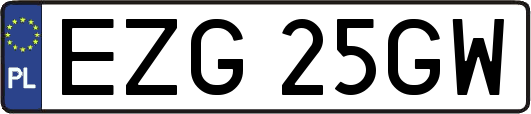 PL
EZG 25GW